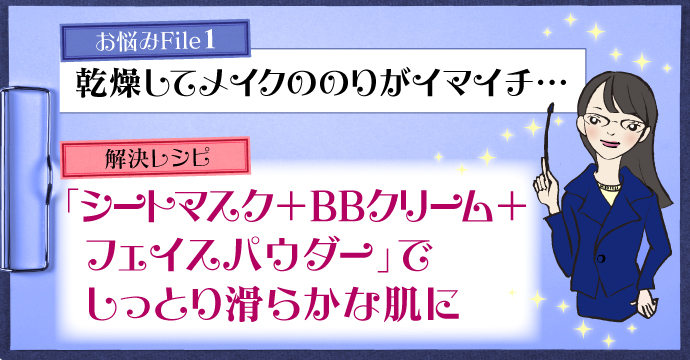 お悩みFile 1

乾燥してメイクののりがイマイチ…

解決レシピ

「シートマスク＋BBクリーム＋フェイスパウダー」でしっとり滑らかな肌に